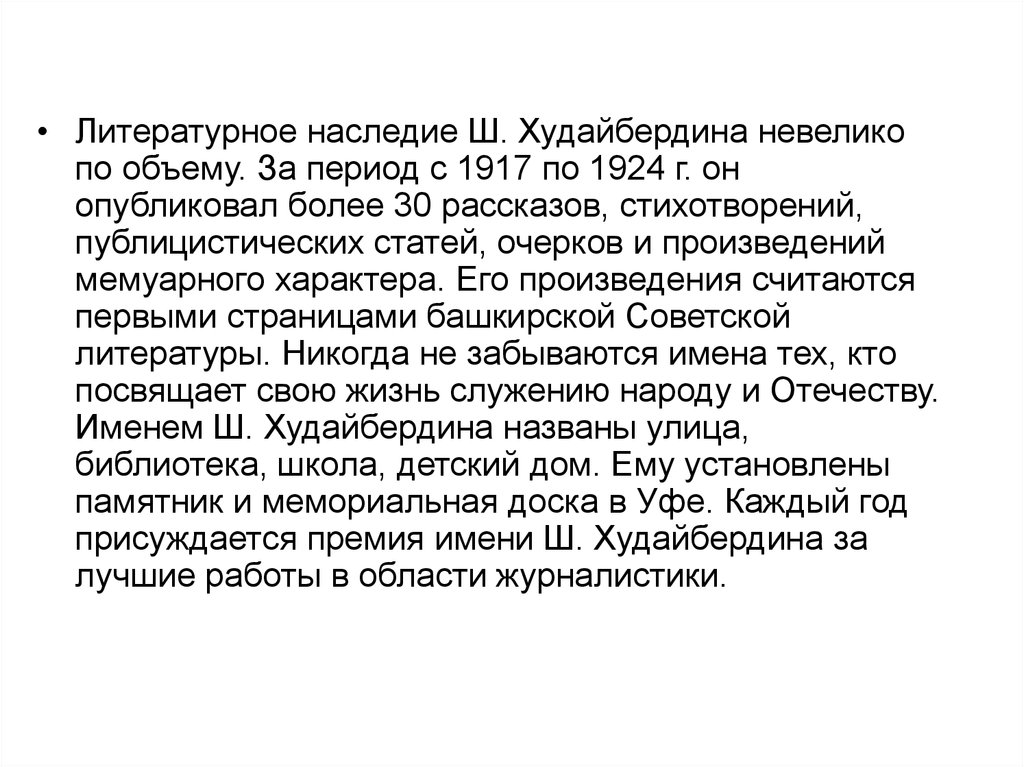 • Литературное наследие Ш. Худайбердина невелико по объему. За период с 1917 по 1924 г. он опубликовал более 30 рассказов, стихотворений, публицистических статей, очерков и произведений мемуарного характера. Его произведения считаются первыми страницами башкирской Советской литературы. Никогда не забываются имена тех, кто посвящает свою жизнь служению народу и Отечеству. Именем Ш. Худайбердина названы улица, библиотека, школа, детский дом. Ему установлены памятник и мемориальная доска в Уфе. Каждый год присуждается премия имени Ш. Худайбердина за лучшие работы в области журналистики.